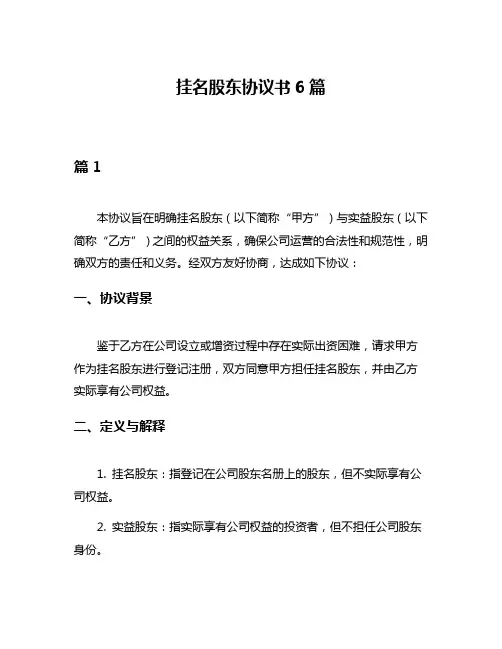 挂名股东协议书 6 篇

篇 1

本协议旨在明确挂名股东（以下简称“甲方”）与实益股东（以下简称“乙方”）之间的权益关系，确保公司运营的合法性和规范性，明确双方的责任和义务。经双方友好协商，达成如下协议：

一、协议背景

鉴于乙方在公司设立或增资过程中存在实际出资困难，请求甲方作为挂名股东进行登记注册，双方同意甲方担任挂名股东，并由乙方实际享有公司权益。

二、定义与解释

1. 挂名股东：指登记在公司股东名册上的股东，但不实际享有公司权益。

2. 实益股东：指实际享有公司权益的投资者，但不担任公司股东身份。